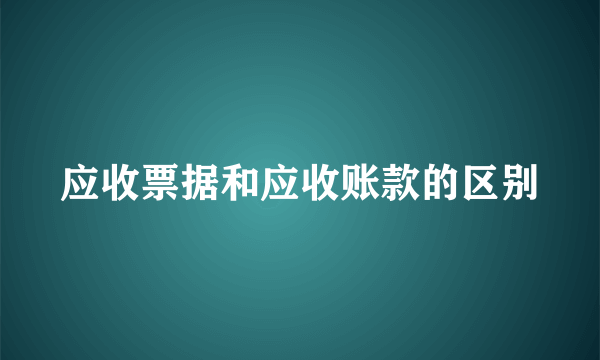 应收票据和应收账款的区别